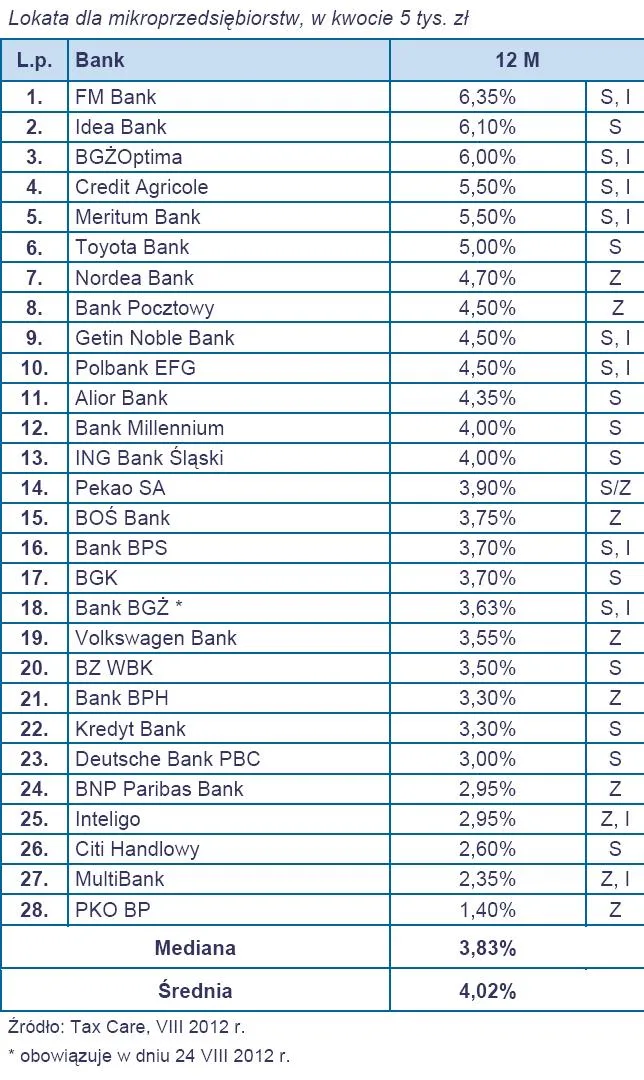 Lokata dla mikroprzedsiębiorstw, w kwocie 5 tys. zł

| L.p. | Bank | 12 M | |
|---|---|---|---|
| 1. | FM Bank | 6,35% | S, I |
| 2. | Idea Bank | 6,10% | S |
| 3. | BGŻOptima | 6,00% | S, I |
| 4. | Credit Agricole | 5,50% | S, I |
| 5. | Meritum Bank | 5,50% | S, I |
| 6. | Toyota Bank | 5,00% | S |
| 7. | Nordea Bank | 4,70% | Z |
| 8. | Bank Pocztowy | 4,50% | Z |
| 9. | Getin Noble Bank | 4,50% | S, I |
| 10. | Polbank EFG | 4,50% | S, I |
| 11. | Alior Bank | 4,35% | S |
| 12. | Bank Millennium | 4,00% | S |
| 13. | ING Bank Śląski | 4,00% | S |
| 14. | Pekao SA | 3,90% | S/Z |
| 15. | BOŚ Bank | 3,75% | Z |
| 16. | Bank BPS | 3,70% | S, I |
| 17. | BGK | 3,70% | S |
| 18. | Bank BGŻ * | 3,63% | S, I |
| 19. | Volkswagen Bank | 3,55% | Z |
| 20. | BZ WBK | 3,50% | S |
| 21. | Bank BPH | 3,30% | Z |
| 22. | Kredyt Bank | 3,30% | S |
| 23. | Deutsche Bank PBC | 3,00% | S |
| 24. | BNP Paribas Bank | 2,95% | Z |
| 25. | Inteligo | 2,95% | Z, I |
| 26. | Citi Handlowy | 2,60% | S |
| 27. | MultiBank | 2,35% | Z, I |
| 28. | PKO BP | 1,40% | Z |
| | Mediana | 3,83% | |
| | Średnia | 4,02% | |

Źródło: Tax Care, VIII 2012 r.
* obowiązuje w dniu 24 VIII 2012 r.